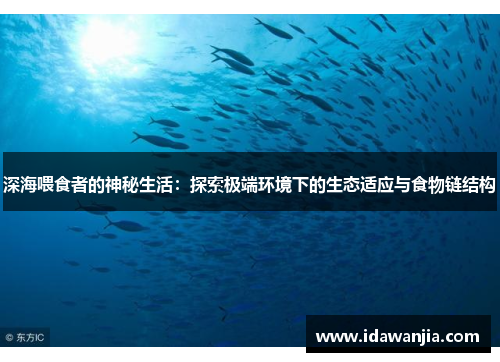 深海喂食者的神秘生活：探索极端环境下的生态适应与食物链结构

© 东方IC

www.idawanjia.com